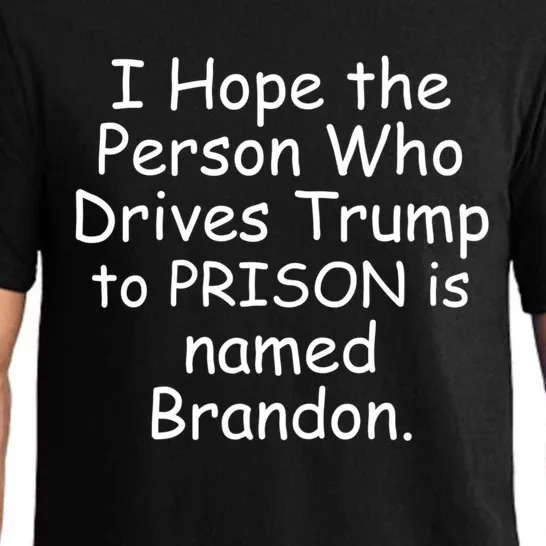 I Hope the Person Who Drives Trump to PRISON is named Brandon.